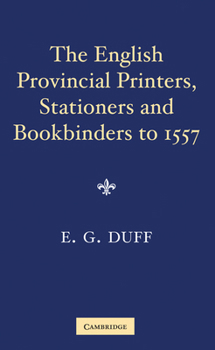 The English Provincial Printers, Stationers and Bookbinders to 1557

E. G. DUFF

CAMBRIDGE